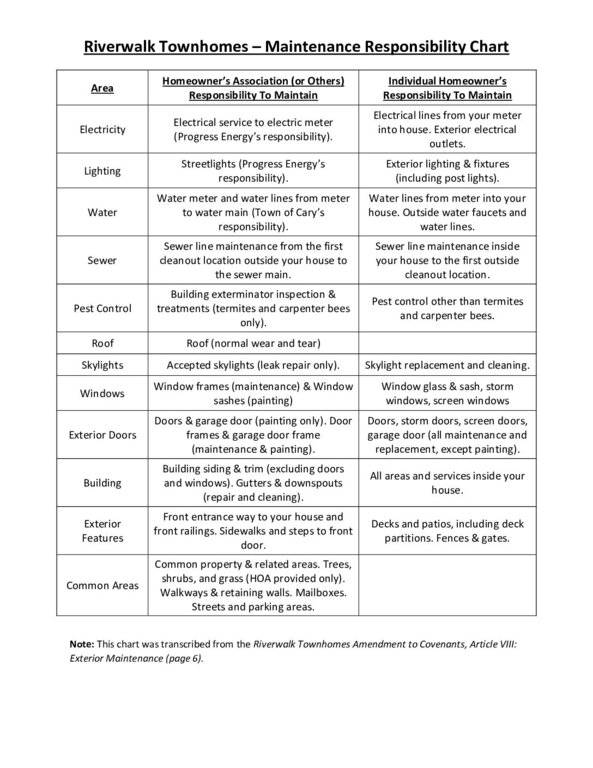 Riverwalk Townhomes – Maintenance Responsibility Chart

| Area | Homeowner's Association (or Others) Responsibility To Maintain | Individual Homeowner's Responsibility To Maintain |
|---|---|---|
| Electricity | Electrical service to electric meter (Progress Energy's responsibility). | Electrical lines from your meter into house. Exterior electrical outlets. |
| Lighting | Streetlights (Progress Energy's responsibility). | Exterior lighting & fixtures (including post lights). |
| Water | Water meter and water lines from meter to water main (Town of Cary's responsibility). | Water lines from meter into your house. Outside water faucets and water lines. |
| Sewer | Sewer line maintenance from the first cleanout location outside your house to the sewer main. | Sewer line maintenance inside your house to the first outside cleanout location. |
| Pest Control | Building exterminator inspection & treatments (termites and carpenter bees only). | Pest control other than termites and carpenter bees. |
| Roof | Roof (normal wear and tear) | |
| Skylights | Accepted skylights (leak repair only). | Skylight replacement and cleaning. |
| Windows | Window frames (maintenance) & Window sashes (painting) | Window glass & sash, storm windows, screen windows |
| Exterior Doors | Doors & garage door (painting only). Door frames & garage door frame (maintenance & painting). | Doors, storm doors, screen doors, garage door (all maintenance and replacement, except painting). |
| Building | Building siding & trim (excluding doors and windows). Gutters & downspouts (repair and cleaning). | All areas and services inside your house. |
| Exterior Features | Front entrance way to your house and front railings. Sidewalks and steps to front door. | Decks and patios, including deck partitions. Fences & gates. |
| Common Areas | Common property & related areas. Trees, shrubs, and grass (HOA provided only). Walkways & retaining walls. Mailboxes. Streets and parking areas. | |

Note: This chart was transcribed from the Riverwalk Townhomes Amendment to Covenants, Article VIII: Exterior Maintenance (page 6).